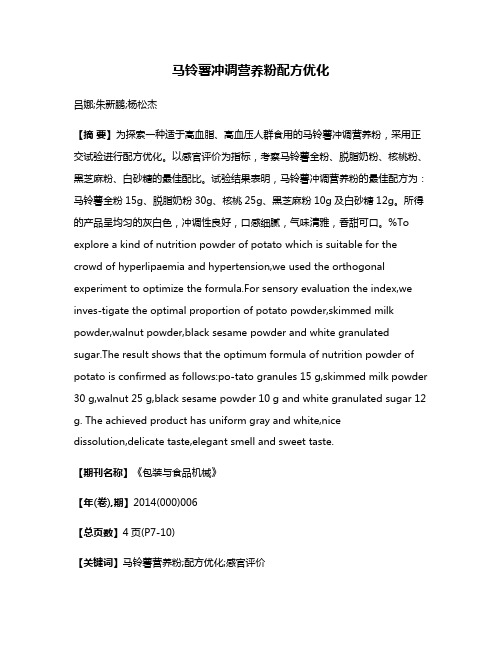 马铃薯冲调营养粉配方优化

吕娜;朱新鹏;杨松杰

【摘 要】为探索一种适于高血脂、高血压人群食用的马铃薯冲调营养粉，采用正交试验进行配方优化。以感官评价为指标，考察马铃薯全粉、脱脂奶粉、核桃粉、黑芝麻粉、白砂糖的最佳配比。试验结果表明，马铃薯冲调营养粉的最佳配方为：马铃薯全粉 15g、脱脂奶粉 30g、核桃 25g、黑芝麻粉 10g 及白砂糖 12g。所得的产品呈均匀的灰白色，冲调性良好，口感细腻，气味清雅，香甜可口。%To explore a kind of nutrition powder of potato which is suitable for the crowd of hyperlipaemia and hypertension,we used the orthogonal experiment to optimize the formula.For sensory evaluation the index,we inves-tigate the optimal proportion of potato powder,skimmed milk powder,walnut powder,black sesame powder and white granulated sugar.The result shows that the optimum formula of nutrition powder of potato is confirmed as follows:po-tato granules 15 g,skimmed milk powder 30 g,walnut 25 g,black sesame powder 10 g and white granulated sugar 12 g. The achieved product has uniform gray and white,nice dissolution,delicate taste,elegant smell and sweet taste.

【期刊名称】《包装与食品机械》

【年(卷),期】2014(000)006

【总页数】4 页(P7-10)

【关键词】马铃薯营养粉;配方优化;感官评价